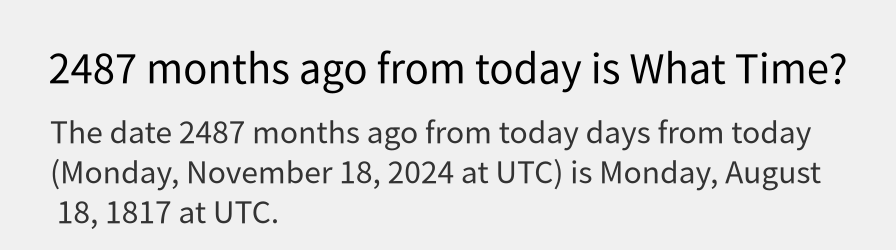 2487 months ago from today is What Time?

The date 2487 months ago from today days from today (Monday, November 18, 2024 at UTC) is Monday, August 18, 1817 at UTC.